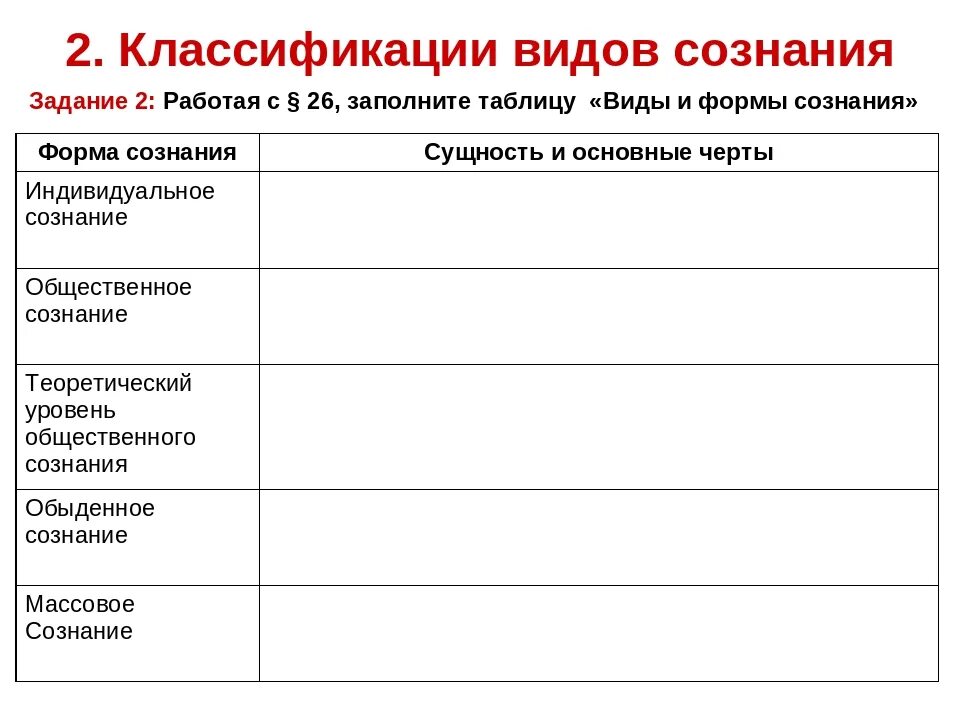 2. Классификации видов сознания

Задание 2: Работая с § 26, заполните таблицу «Виды и формы сознания»

| Форма сознания | Сущность и основные черты |
|---|---|
| Индивидуальное сознание | |
| Общественное сознание | |
| Теоретический уровень общественного сознания | |
| Обыденное сознание | |
| Массовое Сознание | |